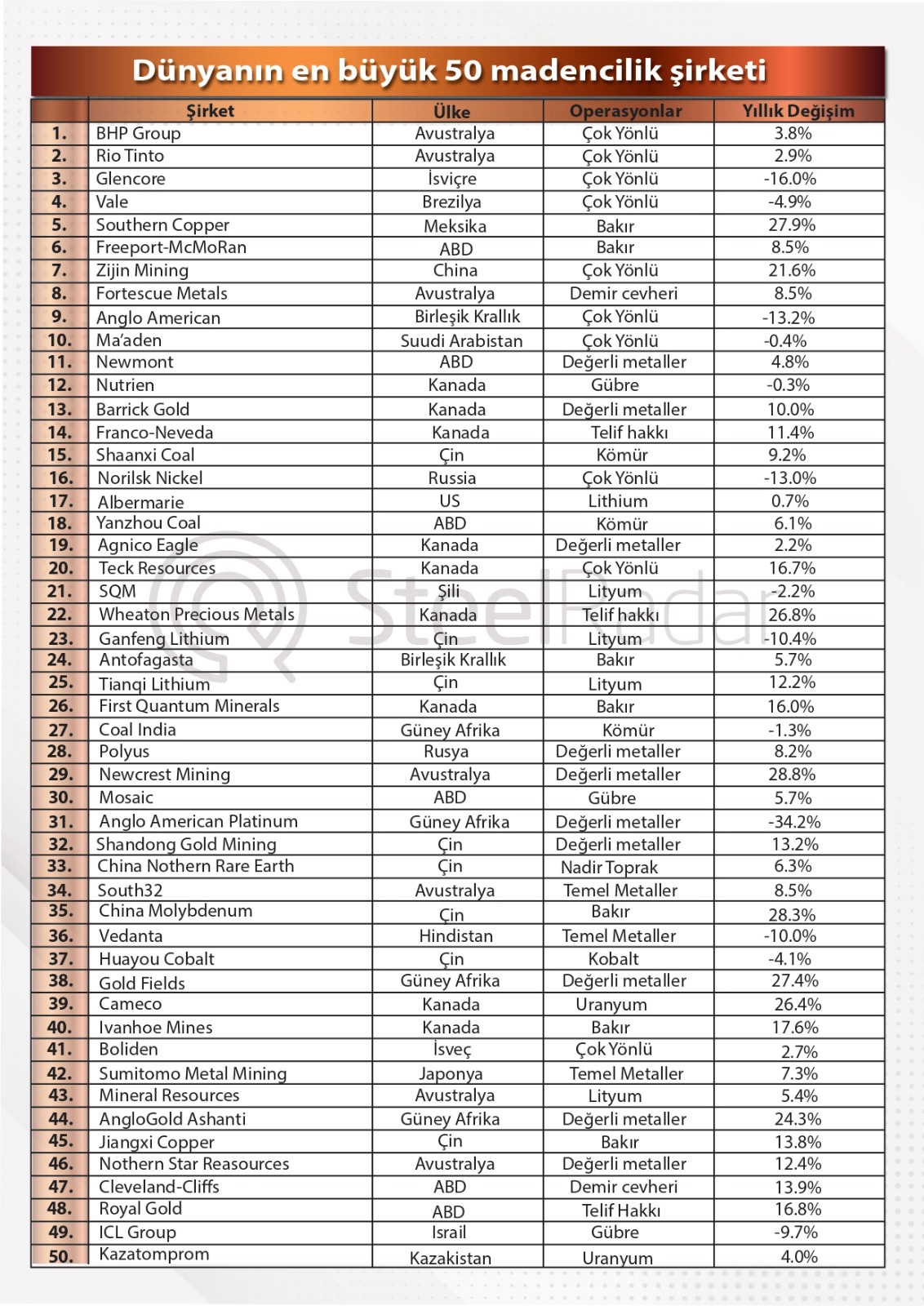 Dünyanın en büyük 50 madencilik şirketi

| | Şirket | Ülke | Operasyonlar | Yıllık Değişim |
|---|---|---|---|---|
| 1. | BHP Group | Avustralya | Çok Yönlü | 3.8% |
| 2. | Rio Tinto | Avustralya | Çok Yönlü | 2.9% |
| 3. | Glencore | İsviçre | Çok Yönlü | -16.0% |
| 4. | Vale | Brezilya | Çok Yönlü | -4.9% |
| 5. | Southern Copper | Meksika | Bakır | 27.9% |
| 6. | Freeport-McMoRan | ABD | Bakır | 8.5% |
| 7. | Zijin Mining | China | Çok Yönlü | 21.6% |
| 8. | Fortescue Metals | Avustralya | Demir cevheri | 8.5% |
| 9. | Anglo American | Birleşik Krallık | Çok Yönlü | -13.2% |
| 10. | Ma'aden | Suudi Arabistan | Çok Yönlü | -0.4% |
| 11. | Newmont | ABD | Değerli metaller | 4.8% |
| 12. | Nutrien | Kanada | Gübre | -0.3% |
| 13. | Barrick Gold | Kanada | Değerli metaller | 10.0% |
| 14. | Franco-Neveda | Kanada | Telif hakkı | 11.4% |
| 15. | Shaanxi Coal | Çin | Kömür | 9.2% |
| 16. | Norilsk Nickel | Russia | Çok Yönlü | -13.0% |
| 17. | Albermarie | US | Lithium | 0.7% |
| 18. | Yanzhou Coal | ABD | Kömür | 6.1% |
| 19. | Agnico Eagle | Kanada | Değerli metaller | 2.2% |
| 20. | Teck Resources | Kanada | Çok Yönlü | 16.7% |
| 21. | SQM | Şili | Lityum | -2.2% |
| 22. | Wheaton Precious Metals | Kanada | Telif hakkı | 26.8% |
| 23. | Ganfeng Lithium | Çin | Lityum | -10.4% |
| 24. | Antofagasta | Birleşik Krallık | Bakır | 5.7% |
| 25. | Tianqi Lithium | Çin | Lityum | 12.2% |
| 26. | First Quantum Minerals | Kanada | Bakır | 16.0% |
| 27. | Coal India | Güney Afrika | Kömür | -1.3% |
| 28. | Polyus | Rusya | Değerli metaller | 8.2% |
| 29. | Newcrest Mining | Avustralya | Değerli metaller | 28.8% |
| 30. | Mosaic | ABD | Gübre | 5.7% |
| 31. | Anglo American Platinum | Güney Afrika | Değerli metaller | -34.2% |
| 32. | Shandong Gold Mining | Çin | Değerli metaller | 13.2% |
| 33. | China Nothern Rare Earth | Çin | Nadir Toprak | 6.3% |
| 34. | South32 | Avustralya | Temel Metaller | 8.5% |
| 35. | China Molybdenum | Çin | Bakır | 28.3% |
| 36. | Vedanta | Hindistan | Temel Metaller | -10.0% |
| 37. | Huayou Cobalt | Çin | Kobalt | -4.1% |
| 38. | Gold Fields | Güney Afrika | Değerli metaller | 27.4% |
| 39. | Cameco | Kanada | Uranyum | 26.4% |
| 40. | Ivanhoe Mines | Kanada | Bakır | 17.6% |
| 41. | Boliden | İsveç | Çok Yönlü | 2.7% |
| 42. | Sumitomo Metal Mining | Japonya | Temel Metaller | 7.3% |
| 43. | Mineral Resources | Avustralya | Lityum | 5.4% |
| 44. | AngloGold Ashanti | Güney Afrika | Değerli metaller | 24.3% |
| 45. | Jiangxi Copper | Çin | Bakır | 13.8% |
| 46. | Nothern Star Reasources | Avustralya | Değerli metaller | 12.4% |
| 47. | Cleveland-Cliffs | ABD | Demir cevheri | 13.9% |
| 48. | Royal Gold | ABD | Telif Hakkı | 16.8% |
| 49. | ICL Group | Israil | Gübre | -9.7% |
| 50. | Kazatomprom | Kazakistan | Uranyum | 4.0% |

SteelRadar